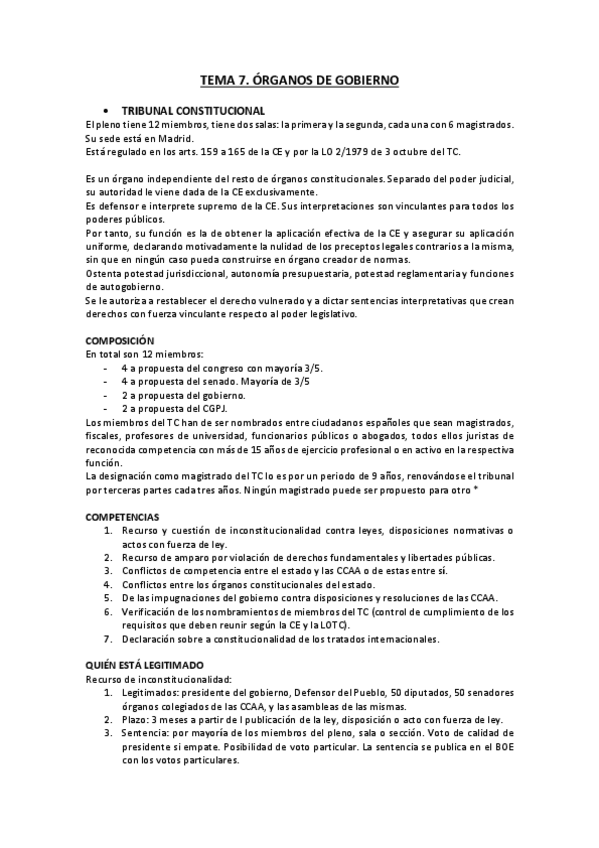 TEMA 7. ÓRGANOS DE GOBIERNO

• TRIBUNAL CONSTITUCIONAL

El pleno tiene 12 miembros, tiene dos salas: la primera y la segunda, cada una con 6 magistrados. Su sede está en Madrid.
Está regulado en los arts. 159 a 165 de la CE y por la LO 2/1979 de 3 octubre del TC.

Es un órgano independiente del resto de órganos constitucionales. Separado del poder judicial, su autoridad le viene dada de la CE exclusivamente.
Es defensor e interprete supremo de la CE. Sus interpretaciones son vinculantes para todos los poderes públicos.
Por tanto, su función es la de obtener la aplicación efectiva de la CE y asegurar su aplicación uniforme, declarando motivadamente la nulidad de los preceptos legales contrarios a la misma, sin que en ningún caso pueda construirse en órgano creador de normas.
Ostenta potestad jurisdiccional, autonomía presupuestaria, potestad reglamentaria y funciones de autogobierno.
Se le autoriza a restablecer el derecho vulnerado y a dictar sentencias interpretativas que crean derechos con fuerza vinculante respecto al poder legislativo.

COMPOSICIÓN
En total son 12 miembros:
- 4 a propuesta del congreso con mayoría 3/5.
- 4 a propuesta del senado. Mayoría de 3/5
- 2 a propuesta del gobierno.
- 2 a propuesta del CGPJ.
Los miembros del TC han de ser nombrados entre ciudadanos españoles que sean magistrados, fiscales, profesores de universidad, funcionarios públicos o abogados, todos ellos juristas de reconocida competencia con más de 15 años de ejercicio profesional o en activo en la respectiva función.
La designación como magistrado del TC lo es por un periodo de 9 años, renovándose el tribunal por terceras partes cada tres años. Ningún magistrado puede ser propuesto para otro *

COMPETENCIAS
1. Recurso y cuestión de inconstitucionalidad contra leyes, disposiciones normativas o actos con fuerza de ley.
2. Recurso de amparo por violación de derechos fundamentales y libertades públicas.
3. Conflictos de competencia entre el estado y las CCAA o de estas entre sí.
4. Conflictos entre los órganos constitucionales del estado.
5. De las impugnaciones del gobierno contra disposiciones y resoluciones de las CCAA.
6. Verificación de los nombramientos de miembros del TC (control de cumplimiento de los requisitos que deben reunir según la CE y la LOTC).
7. Declaración sobre a constitucionalidad de los tratados internacionales.

QUIÉN ESTÁ LEGITIMADO
Recurso de inconstitucionalidad:
1. Legitimados: presidente del gobierno, Defensor del Pueblo, 50 diputados, 50 senadores órganos colegiados de las CCAA, y las asambleas de las mismas.
2. Plazo: 3 meses a partir de l publicación de la ley, disposición o acto con fuerza de ley.
3. Sentencia: por mayoría de los miembros del pleno, sala o sección. Voto de calidad de presidente si empate. Posibilidad de voto particular. La sentencia se publica en el BOE con los votos particulares.